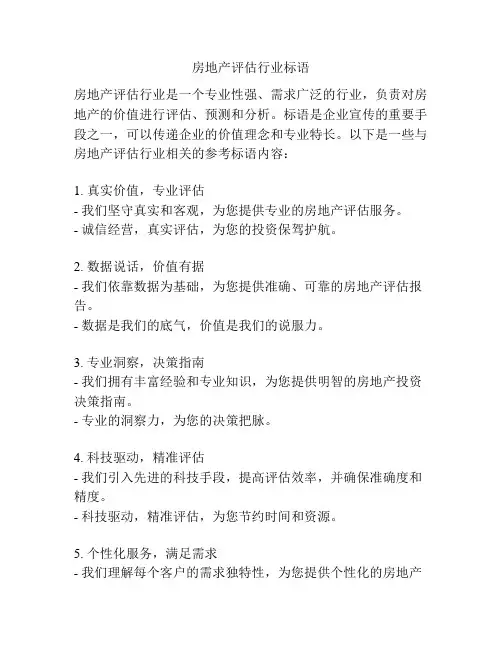 房地产评估行业标语

房地产评估行业是一个专业性强、需求广泛的行业，负责对房地产的价值进行评估、预测和分析。标语是企业宣传的重要手段之一，可以传递企业的价值理念和专业特长。以下是一些与房地产评估行业相关的参考标语内容：

1. 真实价值，专业评估
- 我们坚守真实和客观，为您提供专业的房地产评估服务。
- 诚信经营，真实评估，为您的投资保驾护航。

2. 数据说话，价值有据
- 我们依靠数据为基础，为您提供准确、可靠的房地产评估报告。
- 数据是我们的底气，价值是我们的说服力。

3. 专业洞察，决策指南
- 我们拥有丰富经验和专业知识，为您提供明智的房地产投资决策指南。
- 专业的洞察力，为您的决策把脉。

4. 科技驱动，精准评估
- 我们引入先进的科技手段，提高评估效率，并确保准确度和精度。
- 科技驱动，精准评估，为您节约时间和资源。

5. 个性化服务，满足需求
- 我们理解每个客户的需求独特性，为您提供个性化的房地产